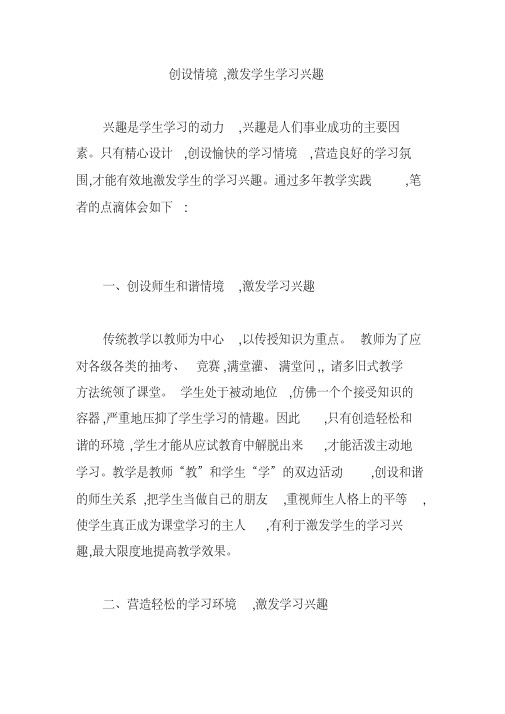 创设情境 ,激发学生学习兴趣

兴趣是学生学习的动力 ,兴趣是人们事业成功的主要因素。只有精心设计 ,创设愉快的学习情境 ,营造良好的学习氛围,才能有效地激发学生的学习兴趣。通过多年教学实践 ,笔者的点滴体会如下 :

一、创设师生和谐情境 ,激发学习兴趣

传统教学以教师为中心 ,以传授知识为重点。 教师为了应对各级各类的抽考、 竞赛 ,满堂灌、 满堂问 ,, 诸多旧式教学方法统领了课堂。 学生处于被动地位 ,仿佛一个个接受知识的容器 ,严重地压抑了学生学习的情趣。因此 ,只有创造轻松和谐的环境 ,学生才能从应试教育中解脱出来 ,才能活泼主动地学习。教学是教师“教”和学生“学”的双边活动 ,创设和谐的师生关系 ,把学生当做自己的朋友 ,重视师生人格上的平等 ,使学生真正成为课堂学习的主人 ,有利于激发学生的学习兴趣,最大限度地提高教学效果。

二、营造轻松的学习环境 ,激发学习兴趣